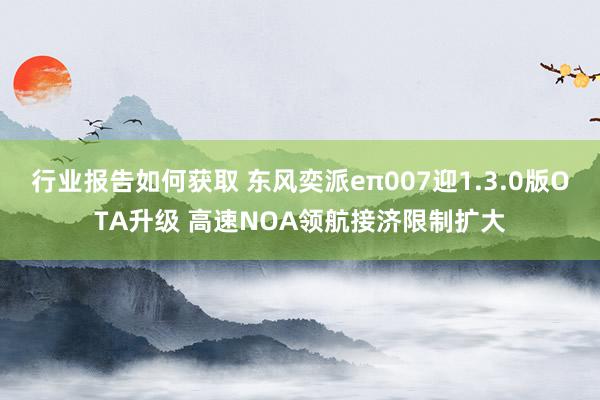 行业报告如何获取 东风奕派eπ007迎1.3.0版OTA升级 高速NOA领航接济限制扩大